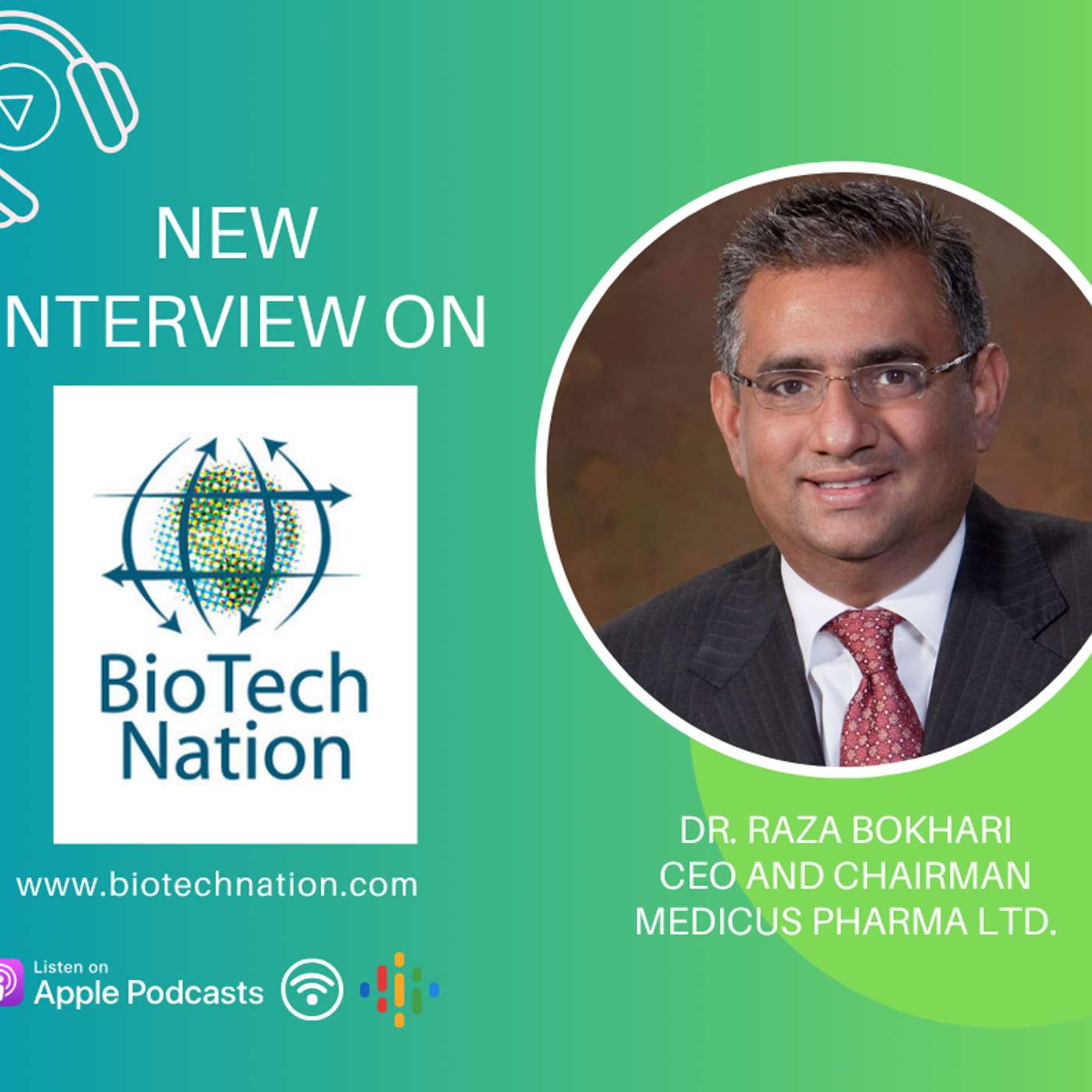 NEW
NTERVIEW ON

BioTech Nation

www.biotechnation.com

Listen on
Apple Podcasts

DR. RAZA BOKHARI
CEO AND CHAIRMAN
MEDICUS PHARMA LTD.